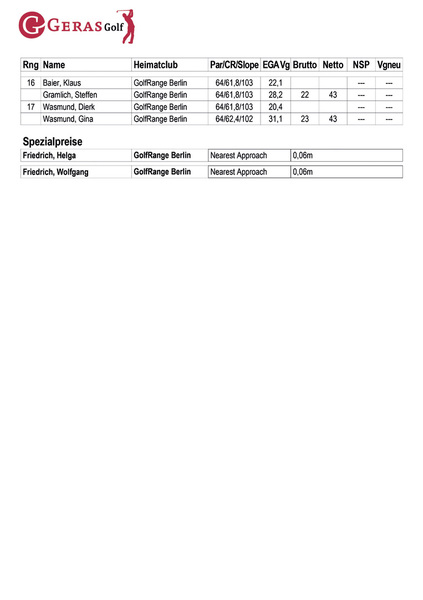 GERAS Golf

| Rng | Name | Heimatclub | Par/CR/Slope | EGA Vg | Brutto | Netto | NSP | Vgneu |
|---|---|---|---|---|---|---|---|---|
| 16 | Baier, Klaus | GolfRange Berlin | 64/61,8/103 | 22,1 | | | --- | --- |
| | Gramlich, Steffen | GolfRange Berlin | 64/61,8/103 | 28,2 | 22 | 43 | --- | --- |
| 17 | Wasmund, Dierk | GolfRange Berlin | 64/61,8/103 | 20,4 | | | --- | --- |
| | Wasmund, Gina | GolfRange Berlin | 64/62,4/102 | 31,1 | 23 | 43 | --- | --- |

Spezialpreise

| Friedrich, Helga | GolfRange Berlin | Nearest Approach | 0,06m |
|---|---|---|---|
| Friedrich, Wolfgang | GolfRange Berlin | Nearest Approach | 0,06m |